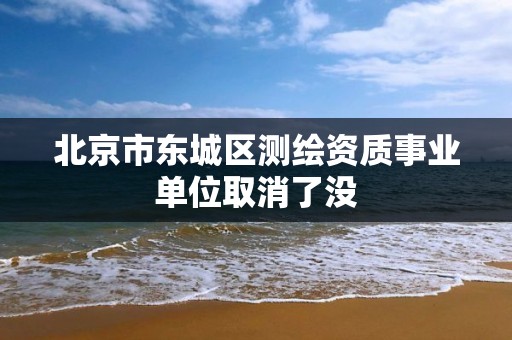 北京市东城区测绘资质事业单位取消了没